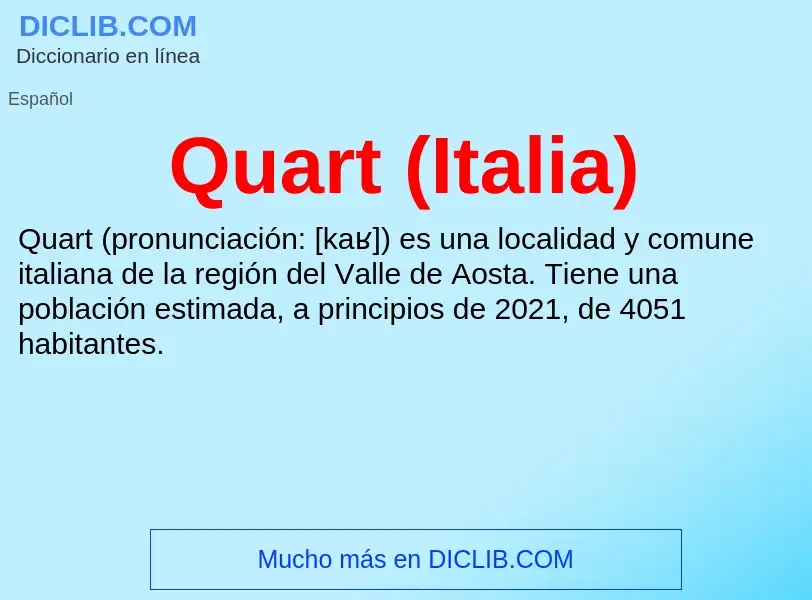 DICLIB.COM
Diccionario en línea

Español

Quart (Italia)

Quart (pronunciación: [kaʁ]) es una localidad y comune italiana de la región del Valle de Aosta. Tiene una población estimada, a principios de 2021, de 4051 habitantes.

Mucho más en DICLIB.COM